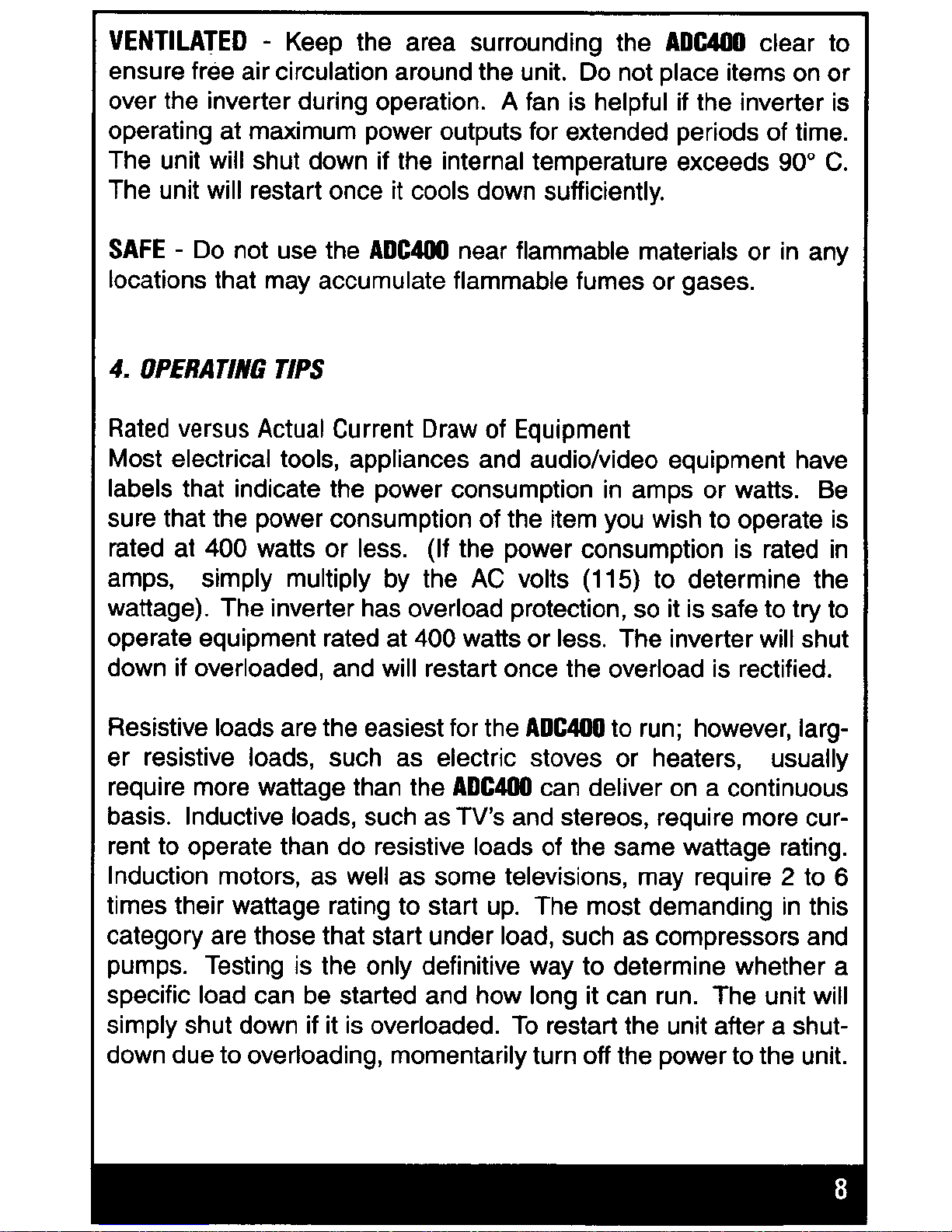 VENTILATED - Keep the area surrounding the ADC400 clear to ensure free air circulation around the unit. Do not place items on or over the inverter during operation. A fan is helpful if the inverter is operating at maximum power outputs for extended periods of time. The unit will shut down if the internal temperature exceeds 90° C. The unit will restart once it cools down sufficiently.

SAFE - Do not use the ADC400 near flammable materials or in any locations that may accumulate flammable fumes or gases.

4. OPERATING TIPS

Rated versus Actual Current Draw of Equipment
Most electrical tools, appliances and audio/video equipment have labels that indicate the power consumption in amps or watts. Be sure that the power consumption of the item you wish to operate is rated at 400 watts or less. (If the power consumption is rated in amps, simply multiply by the AC volts (115) to determine the wattage). The inverter has overload protection, so it is safe to try to operate equipment rated at 400 watts or less. The inverter will shut down if overloaded, and will restart once the overload is rectified.

Resistive loads are the easiest for the ADC400 to run; however, larger resistive loads, such as electric stoves or heaters, usually require more wattage than the ADC400 can deliver on a continuous basis. Inductive loads, such as TV's and stereos, require more current to operate than do resistive loads of the same wattage rating. Induction motors, as well as some televisions, may require 2 to 6 times their wattage rating to start up. The most demanding in this category are those that start under load, such as compressors and pumps. Testing is the only definitive way to determine whether a specific load can be started and how long it can run. The unit will simply shut down if it is overloaded. To restart the unit after a shutdown due to overloading, momentarily turn off the power to the unit.

8